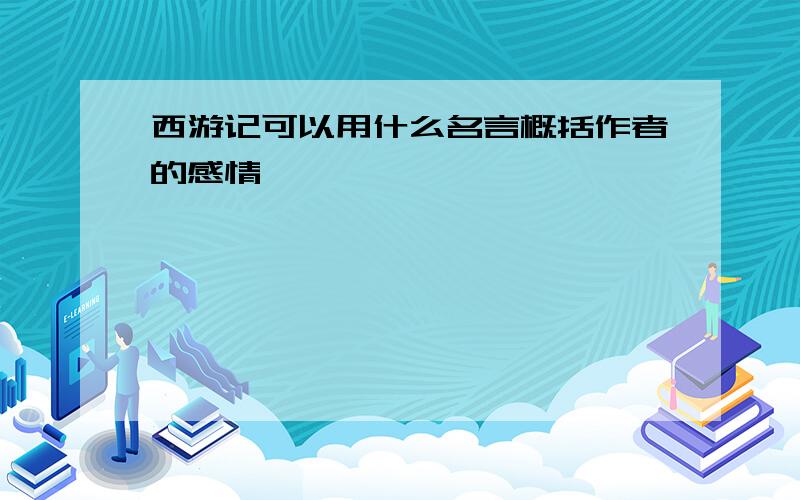 西游记可以用什么名言概括作者的感情

E-LEARNING